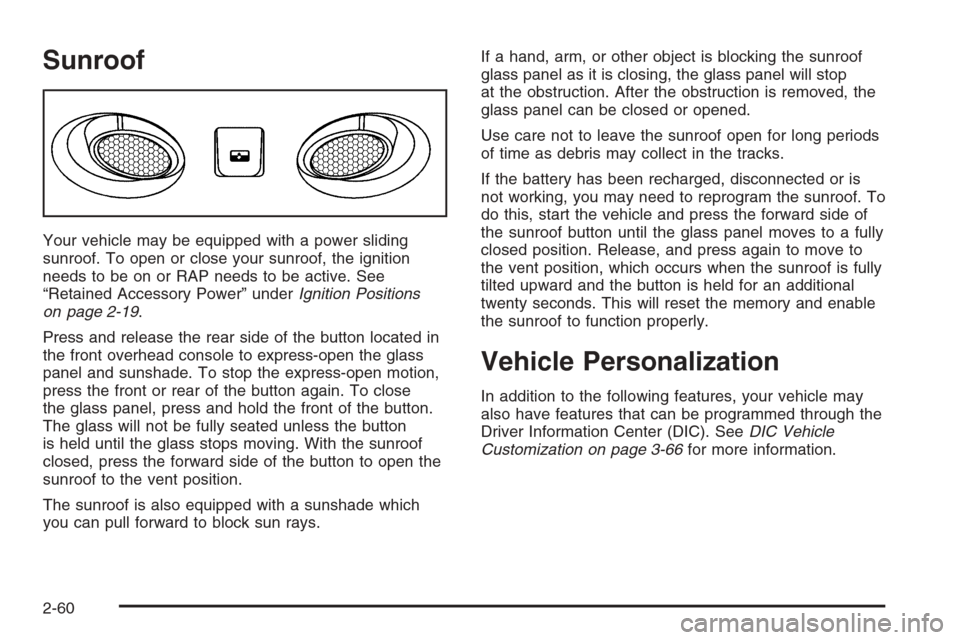 Sunroof

Your vehicle may be equipped with a power sliding sunroof. To open or close your sunroof, the ignition needs to be on or RAP needs to be active. See "Retained Accessory Power" under Ignition Positions on page 2-19.

Press and release the rear side of the button located in the front overhead console to express-open the glass panel and sunshade. To stop the express-open motion, press the front or rear of the button again. To close the glass panel, press and hold the front of the button. The glass will not be fully seated unless the button is held until the glass stops moving. With the sunroof closed, press the forward side of the button to open the sunroof to the vent position.

The sunroof is also equipped with a sunshade which you can pull forward to block sun rays.

If a hand, arm, or other object is blocking the sunroof glass panel as it is closing, the glass panel will stop at the obstruction. After the obstruction is removed, the glass panel can be closed or opened.

Use care not to leave the sunroof open for long periods of time as debris may collect in the tracks.

If the battery has been recharged, disconnected or is not working, you may need to reprogram the sunroof. To do this, start the vehicle and press the forward side of the sunroof button until the glass panel moves to a fully closed position. Release, and press again to move to the vent position, which occurs when the sunroof is fully tilted upward and the button is held for an additional twenty seconds. This will reset the memory and enable the sunroof to function properly.

Vehicle Personalization

In addition to the following features, your vehicle may also have features that can be programmed through the Driver Information Center (DIC). See DIC Vehicle Customization on page 3-66 for more information.

2-60

carmanualsonline.info